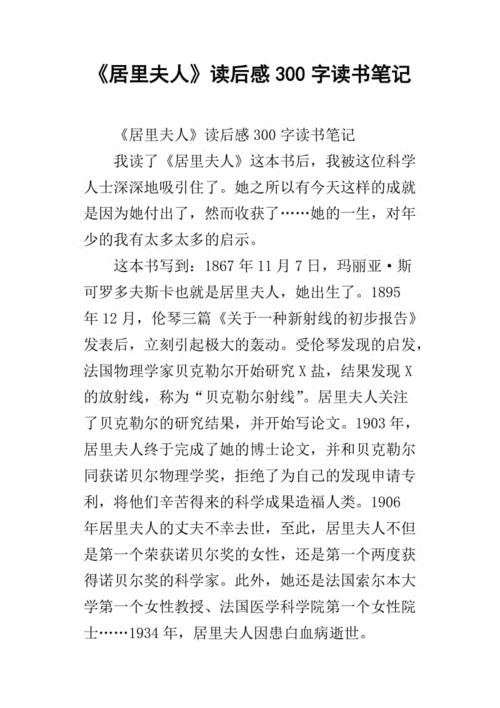 《居里夫人》读后感 300 字读书笔记

《居里夫人》读后感 300 字读书笔记

我读了《居里夫人》这本书后，我被这位科学人士深深地吸引住了。她之所以有今天这样的成就是因为她付出了，然而收获了……她的一生，对年少的我有太多太多的启示。

这本书写到：1867 年 11 月 7 日，玛丽亚·斯可罗多夫斯卡也就是居里夫人，她出生了。1895 年 12 月，伦琴三篇《关于一种新射线的初步报告》发表后，立刻引起极大的轰动。受伦琴发现的启发，法国物理学家贝克勒尔开始研究 X 盐，结果发现 X 的放射线，称为“贝克勒尔射线”。居里夫人关注了贝克勒尔的研究结果，并开始写论文。1903 年，居里夫人终于完成了她的博士论文，并和贝克勒尔同获诺贝尔物理学奖，拒绝了为自己的发现申请专利，将他们辛苦得来的科学成果造福人类。1906 年居里夫人的丈夫不幸去世，至此，居里夫人不但是第一个荣获诺贝尔奖的女性，还是第一个两度获得诺贝尔奖的科学家。此外，她还是法国索尔本大学第一个女性教授、法国医学科学院第一个女性院士……1934 年，居里夫人因患白血病逝世。